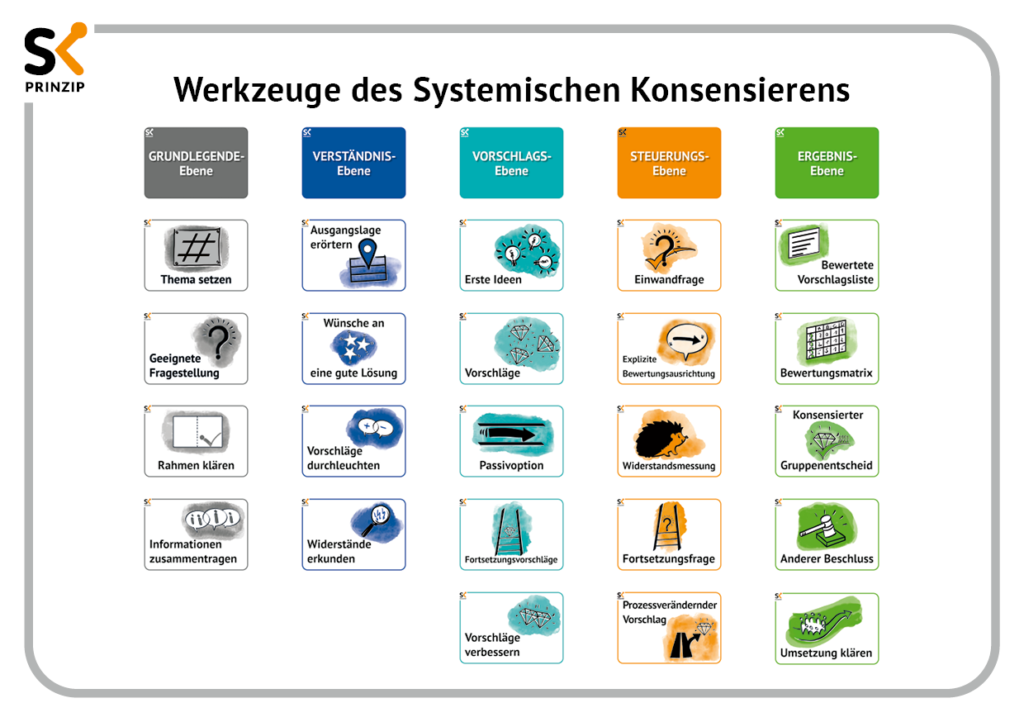 SK PRINZIP

Werkzeuge des Systemischen Konsensierens

GRUNDLEGENDE-Ebene

Thema setzen

Geeignete Fragestellung

Rahmen klären

Informationen zusammentragen

VERSTÄNDNIS-Ebene

Ausgangslage erörtern

Wünsche an eine gute Lösung

Vorschläge durchleuchten

Widerstände erkunden

VORSCHLAGS-Ebene

Erste Ideen

Vorschläge

Passivoption

Fortsetzungsvorschläge

Vorschläge verbessern

STEUERUNGS-Ebene

Einwandfrage

Explizite Bewertungsausrichtung

Widerstandsmessung

Fortsetzungsfrage

Prozessverändernder Vorschlag

ERGEBNIS-Ebene

Bewertete Vorschlagsliste

Bewertungsmatrix

Konsensierter Gruppenentscheid

Anderer Beschluss

Umsetzung klären